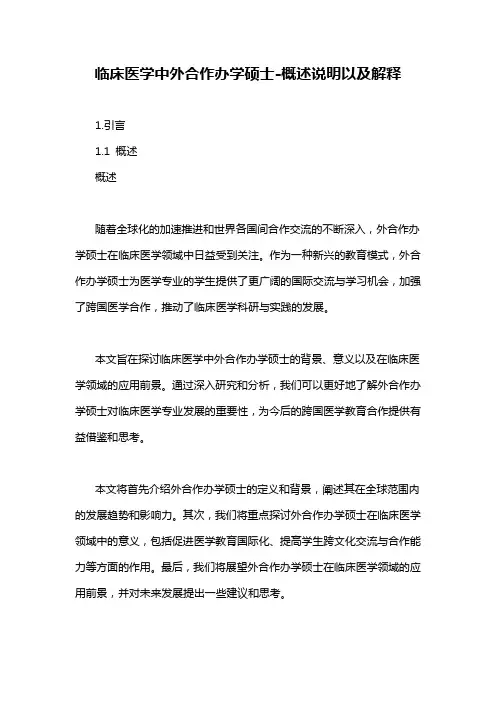 临床医学中外合作办学硕士-概述说明以及解释

1.引言

1.1 概述

概述

随着全球化的加速推进和世界各国间合作交流的不断深入，外合作办学硕士在临床医学领域中日益受到关注。作为一种新兴的教育模式，外合作办学硕士为医学专业的学生提供了更广阔的国际交流与学习机会，加强了跨国医学合作，推动了临床医学科研与实践的发展。

本文旨在探讨临床医学中外合作办学硕士的背景、意义以及在临床医学领域的应用前景。通过深入研究和分析，我们可以更好地了解外合作办学硕士对临床医学专业发展的重要性，为今后的跨国医学教育合作提供有益借鉴和思考。

本文将首先介绍外合作办学硕士的定义和背景，阐述其在全球范围内的发展趋势和影响力。其次，我们将重点探讨外合作办学硕士在临床医学领域中的意义，包括促进医学教育国际化、提高学生跨文化交流与合作能力等方面的作用。最后，我们将展望外合作办学硕士在临床医学领域的应用前景，并对未来发展提出一些建议和思考。